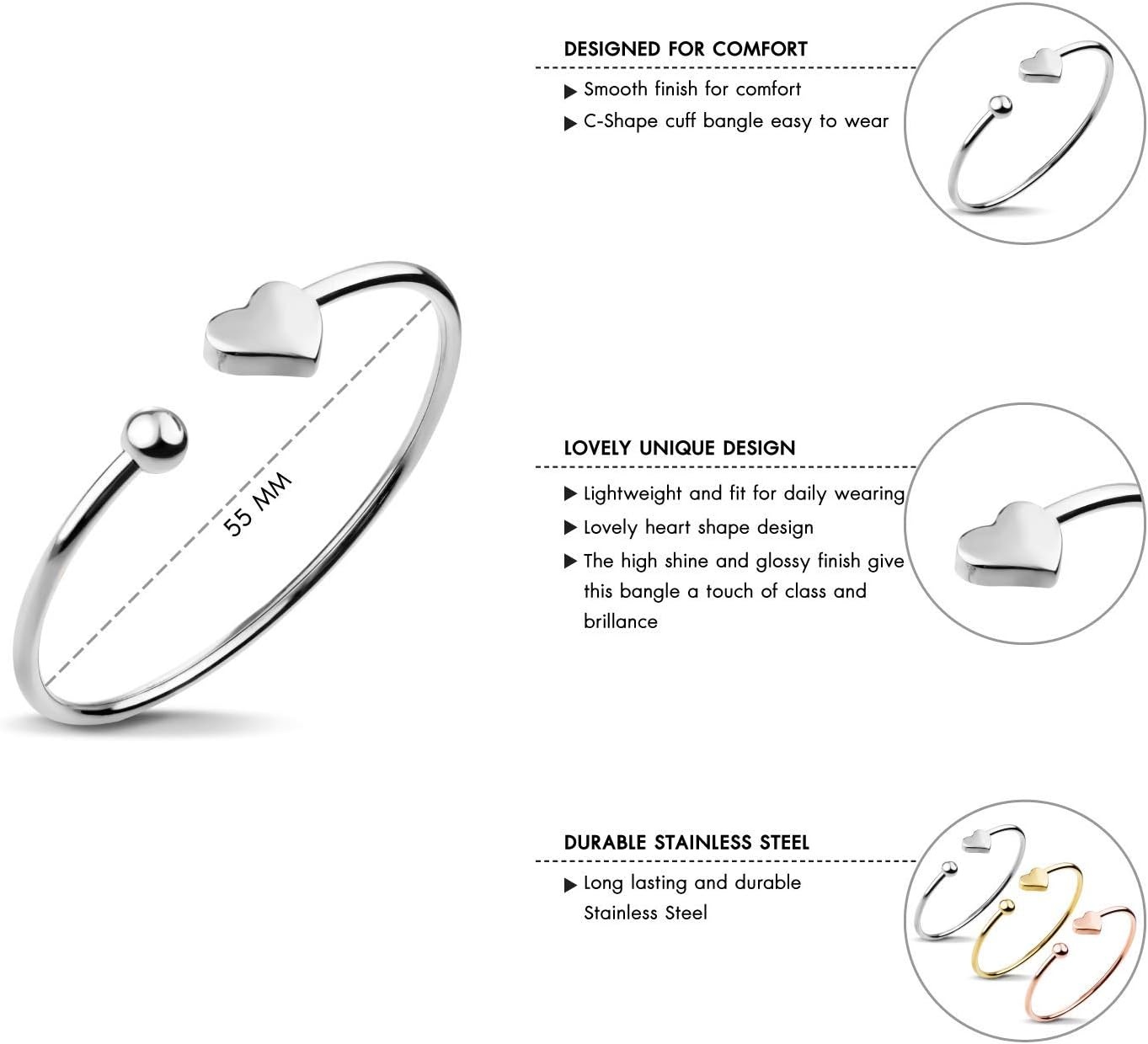 55 MM

DESIGNED FOR COMFORT

▶ Smooth finish for comfort

▶ C-Shape cuff bangle easy to wear

LOVELY UNIQUE DESIGN

▶ Lightweight and fit for daily wearing

▶ Lovely heart shape design

▶ The high shine and glossy finish give this bangle a touch of class and brillance

DURABLE STAINLESS STEEL

▶ Long lasting and durable Stainless Steel